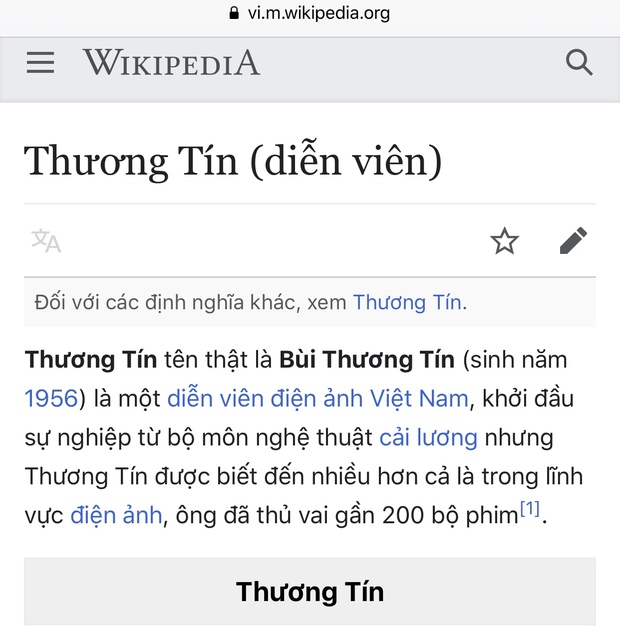 vi.m.wikipedia.org

WIKIPEDIA

Thương Tín (diễn viên)

Đối với các định nghĩa khác, xem Thương Tín.

Thương Tín tên thật là Bùi Thương Tín (sinh năm 1956) là một diễn viên điện ảnh Việt Nam, khởi đầu sự nghiệp từ bộ môn nghệ thuật cải lương nhưng Thương Tín được biết đến nhiều hơn cả là trong lĩnh vực điện ảnh, ông đã thủ vai gần 200 bộ phim[1].

Thương Tín